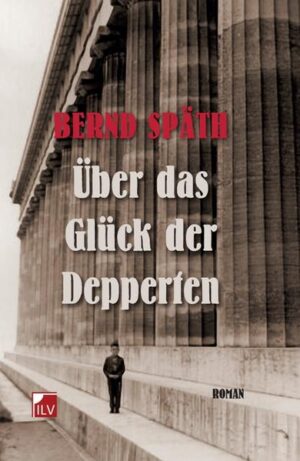 BERND SPÄTH

Über das Glück der Depperten

ROMAN

ILV